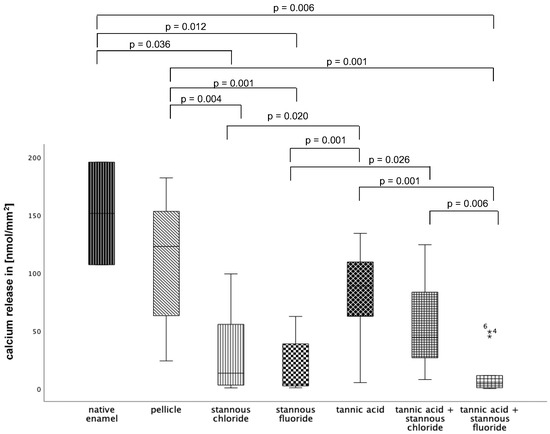 p = 0.006
p = 0.012
p = 0.036
p = 0.001
p = 0.001
p = 0.004
p = 0.020
p = 0.001
p = 0.026
p = 0.001
p = 0.006

calcium release in [nmol/mm$^2$]

200
150
100
50
0

6
4

native enamel
pellicle
stannous chloride
stannous fluoride
tannic acid
tannic acid + stannous chloride
tannic acid + stannous fluoride